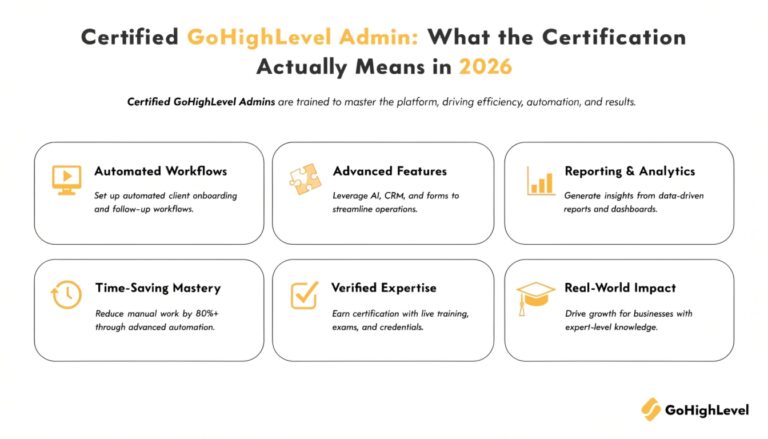 Certified GoHighLevel Admin: What the Certification Actually Means in 2026

Certified GoHighLevel Admins are trained to master the platform, driving efficiency, automation, and results.

Automated Workflows

Set up automated client onboarding and follow-up workflows.

Advanced Features

Leverage AI, CRM, and forms to streamline operations.

Reporting & Analytics

Generate insights from data-driven reports and dashboards.

Time-Saving Mastery

Reduce manual work by 80%+ through advanced automation.

Verified Expertise

Earn certification with live training, exams, and credentials.

Real-World Impact

Drive growth for businesses with expert-level knowledge.

GoHighLevel